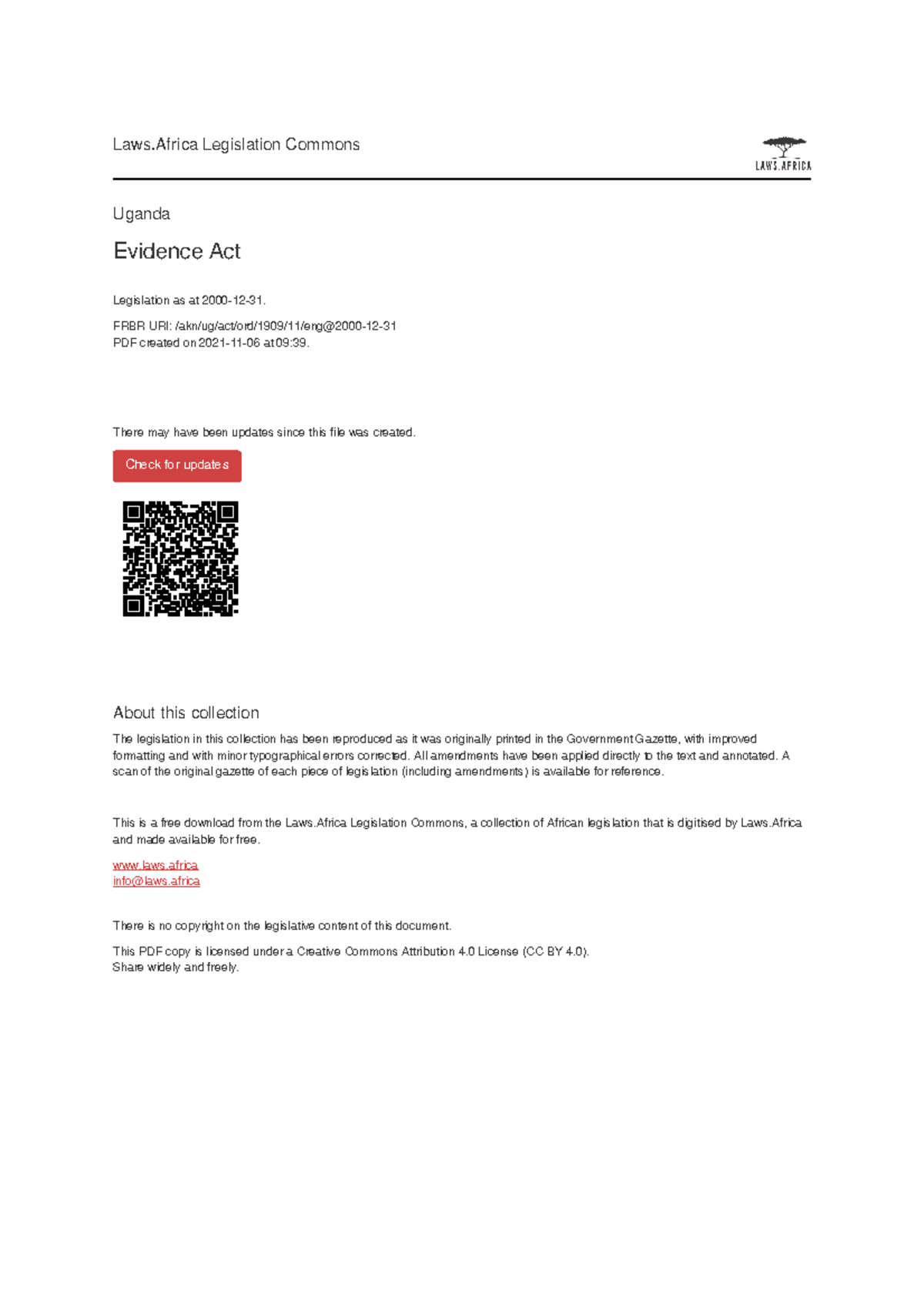 Laws.Africa Legislation Commons

LAWS.AFRICA

Uganda

Evidence Act

Legislation as at 2000-12-31.

FRBR URI: /akn/ug/act/ord/1909/11/eng@2000-12-31
PDF created on 2021-11-06 at 09:39.

There may have been updates since this file was created.

Check for updates

About this collection

The legislation in this collection has been reproduced as it was originally printed in the Government Gazette, with improved formatting and with minor typographical errors corrected. All amendments have been applied directly to the text and annotated. A scan of the original gazette of each piece of legislation (including amendments) is available for reference.

This is a free download from the Laws.Africa Legislation Commons, a collection of African legislation that is digitised by Laws.Africa and made available for free.

www.laws.africa
info@laws.africa

There is no copyright on the legislative content of this document.

This PDF copy is licensed under a Creative Commons Attribution 4.0 License (CC BY 4.0).
Share widely and freely.